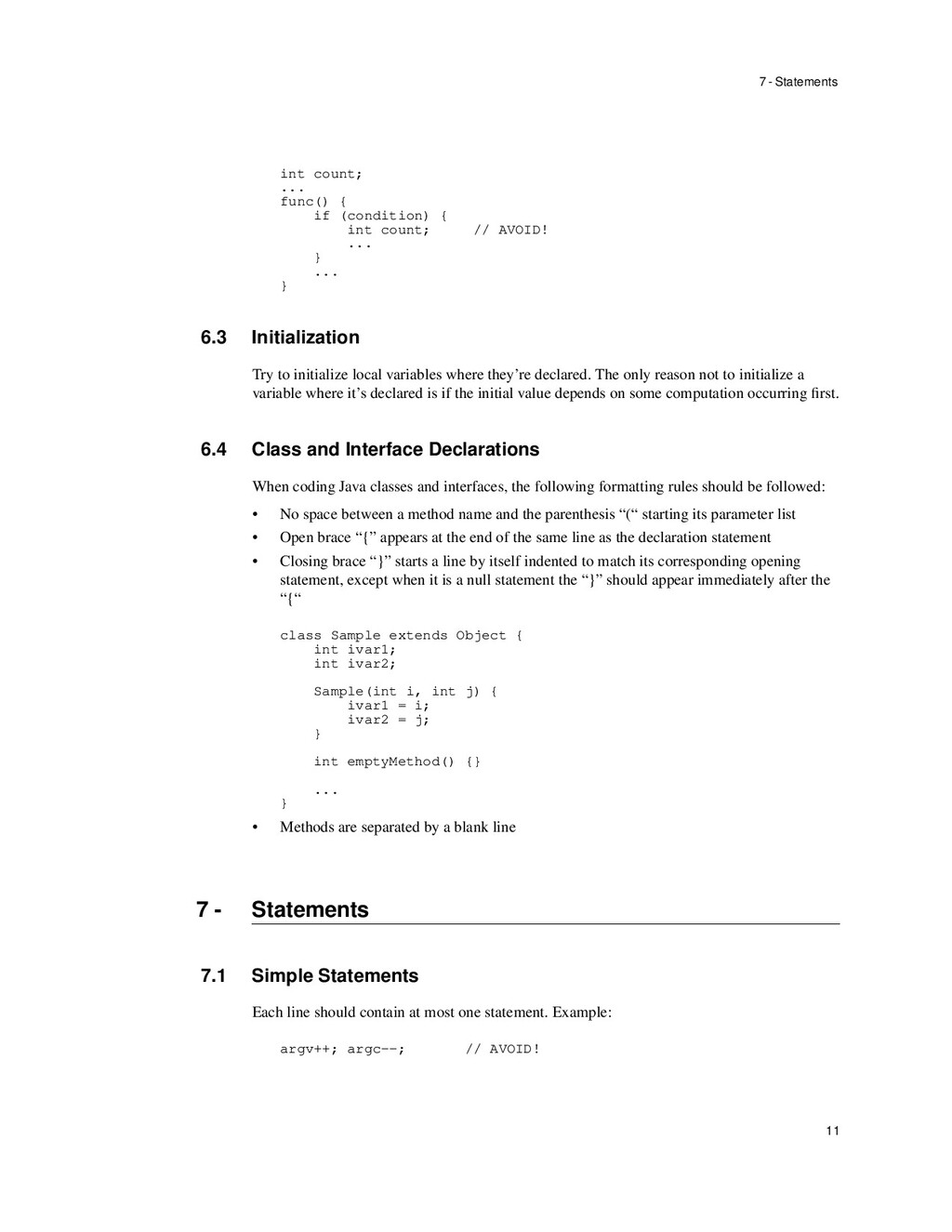 7 - Statements

int count;
...
func() {
    if (condition) {
        int count;     // AVOID!
        ...
    }
    ...
}

6.3 Initialization

Try to initialize local variables where they're declared. The only reason not to initialize a variable where it's declared is if the initial value depends on some computation occurring first.

6.4 Class and Interface Declarations

When coding Java classes and interfaces, the following formatting rules should be followed:

• No space between a method name and the parenthesis "(" starting its parameter list

• Open brace "{" appears at the end of the same line as the declaration statement

• Closing brace "}" starts a line by itself indented to match its corresponding opening statement, except when it is a null statement the "}" should appear immediately after the "{"

class Sample extends Object {
    int ivar1;
    int ivar2;

    Sample(int i, int j) {
        ivar1 = i;
        ivar2 = j;
    }

    int emptyMethod() {}

    ...
}

• Methods are separated by a blank line

7 - Statements

7.1 Simple Statements

Each line should contain at most one statement. Example:

argv++; argc--;       // AVOID!

11